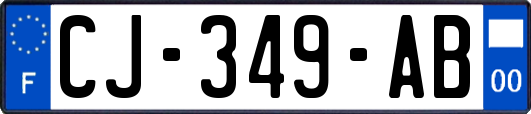 F
CJ-349-AB
00